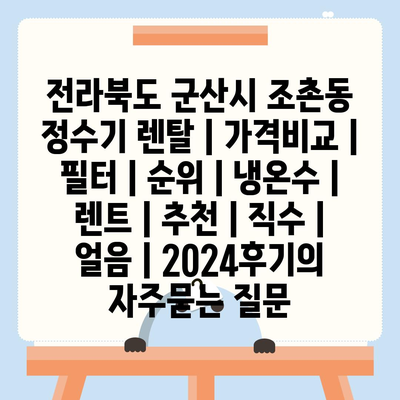 전라북도 군산시 조촌동 정수기 렌탈 | 가격비교 | 필터 | 순위 | 냉온수 | 렌트 | 추천 | 직수 | 얼음 | 2024후기의 자주묻는 질문